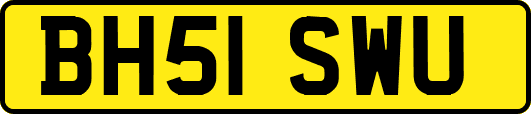 BH51 SWU